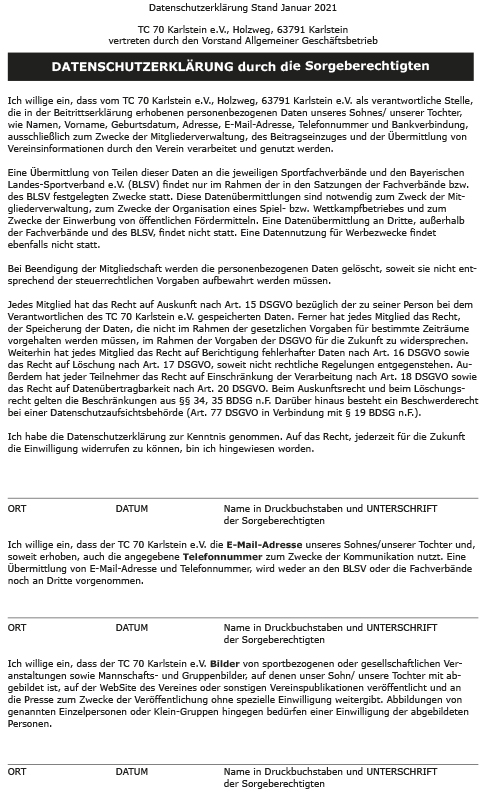 Datenschutzerklärung Stand Januar 2021

TC 70 Karlstein e.V., Holzweg, 63791 Karlstein
vertreten durch den Vorstand Allgemeiner Geschäftsbetrieb

DATENSCHUTZERKLÄRUNG durch die Sorgeberechtigten

Ich willige ein, dass vom TC 70 Karlstein e.V., Holzweg, 63791 Karlstein e.V. als verantwortliche Stelle, die in der Beitrittserklärung erhobenen personenbezogenen Daten unseres Sohnes/ unserer Tochter, wie Namen, Vorname, Geburtsdatum, Adresse, E-Mail-Adresse, Telefonnummer und Bankverbindung, ausschließlich zum Zwecke der Mitgliederverwaltung, des Beitragseinzuges und der Übermittlung von Vereinsinformationen durch den Verein verarbeitet und genutzt werden.

Eine Übermittlung von Teilen dieser Daten an die jeweiligen Sportfachverbände und den Bayerischen Landes-Sportverband e.V. (BLSV) findet nur im Rahmen der in den Satzungen der Fachverbände bzw. des BLSV festgelegten Zwecke statt. Diese Datenübermittlungen sind notwendig zum Zweck der Mitgliederverwaltung, zum Zwecke der Organisation eines Spiel- bzw. Wettkampfbetriebes und zum Zwecke der Einwerbung von öffentlichen Fördermitteln. Eine Datenübermittlung an Dritte, außerhalb der Fachverbände und des BLSV, findet nicht statt. Eine Datennutzung für Werbezwecke findet ebenfalls nicht statt.

Bei Beendigung der Mitgliedschaft werden die personenbezogenen Daten gelöscht, soweit sie nicht entsprechend der steuerrechtlichen Vorgaben aufbewahrt werden müssen.

Jedes Mitglied hat das Recht auf Auskunft nach Art. 15 DSGVO bezüglich der zu seiner Person bei dem Verantwortlichen des TC 70 Karlstein e.V. gespeicherten Daten. Ferner hat jedes Mitglied das Recht, der Speicherung der Daten, die nicht im Rahmen der gesetzlichen Vorgaben für bestimmte Zeiträume vorgehalten werden müssen, im Rahmen der Vorgaben der DSGVO für die Zukunft zu widersprechen. Weiterhin hat jedes Mitglied das Recht auf Berichtigung fehlerhafter Daten nach Art. 16 DSGVO sowie das Recht auf Löschung nach Art. 17 DSGVO, soweit nicht rechtliche Regelungen entgegenstehen. Außerdem hat jeder Teilnehmer das Recht auf Einschränkung der Verarbeitung nach Art. 18 DSGVO sowie das Recht auf Datenübertragbarkeit nach Art. 20 DSGVO. Beim Auskunftsrecht und beim Löschungsrecht gelten die Beschränkungen aus §§ 34, 35 BDSG n.F. Darüber hinaus besteht ein Beschwerderecht bei einer Datenschutzaufsichtsbehörde (Art. 77 DSGVO in Verbindung mit § 19 BDSG n.F.).

Ich habe die Datenschutzerklärung zur Kenntnis genommen. Auf das Recht, jederzeit für die Zukunft die Einwilligung widerrufen zu können, bin ich hingewiesen worden.

ORT DATUM Name in Druckbuchstaben und UNTERSCHRIFT der Sorgeberechtigten

Ich willige ein, dass der TC 70 Karlstein e.V. die E-Mail-Adresse unseres Sohnes/unserer Tochter und, soweit erhoben, auch die angegebene Telefonnummer zum Zwecke der Kommunikation nutzt. Eine Übermittlung von E-Mail-Adresse und Telefonnummer, wird weder an den BLSV oder die Fachverbände noch an Dritte vorgenommen.

ORT DATUM Name in Druckbuchstaben und UNTERSCHRIFT der Sorgeberechtigten

Ich willige ein, dass der TC 70 Karlstein e.V. Bilder von sportbezogenen oder gesellschaftlichen Veranstaltungen sowie Mannschafts- und Gruppenbilder, auf denen unser Sohn/ unsere Tochter mit abgebildet ist, auf der WebSite des Vereines oder sonstigen Vereinspublikationen veröffentlicht und an die Presse zum Zwecke der Veröffentlichung ohne spezielle Einwilligung weitergibt. Abbildungen von genannten Einzelpersonen oder Klein-Gruppen hingegen bedürfen einer Einwilligung der abgebildeten Personen.

ORT DATUM Name in Druckbuchstaben und UNTERSCHRIFT der Sorgeberechtigten